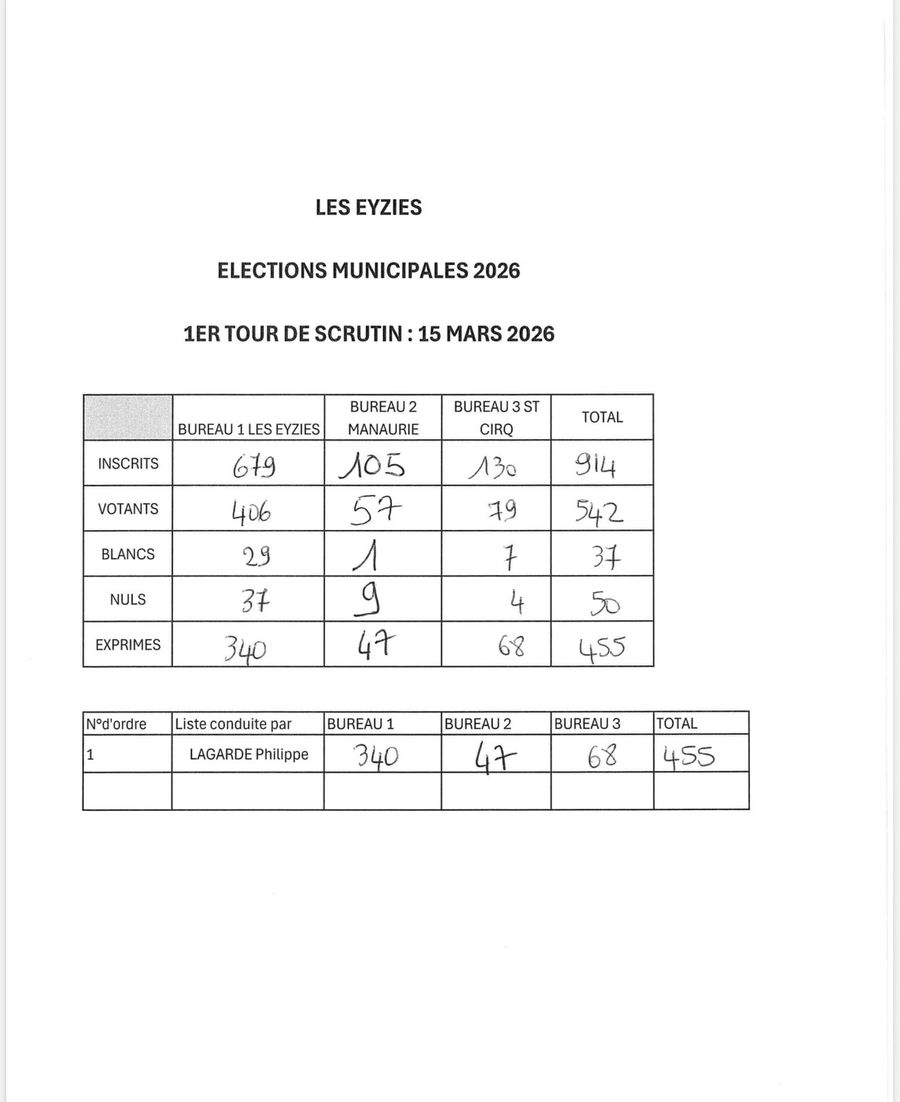 LES EYZIES

ELECTIONS MUNICIPALES 2026

1ER TOUR DE SCRUTIN : 15 MARS 2026

| | BUREAU 1 LES EYZIES | BUREAU 2 MANAURIE | BUREAU 3 ST CIRQ | TOTAL |
|---|---|---|---|---|
| INSCRITS | 679 | 105 | 130 | 914 |
| VOTANTS | 406 | 57 | 79 | 542 |
| BLANCS | 29 | 1 | 7 | 37 |
| NULS | 37 | 9 | 4 | 50 |
| EXPRIMES | 340 | 47 | 68 | 455 |

| N°d'ordre | Liste conduite par | BUREAU 1 | BUREAU 2 | BUREAU 3 | TOTAL |
|---|---|---|---|---|---|
| 1 | LAGARDE Philippe | 340 | 47 | 68 | 455 |
| | | | | | |